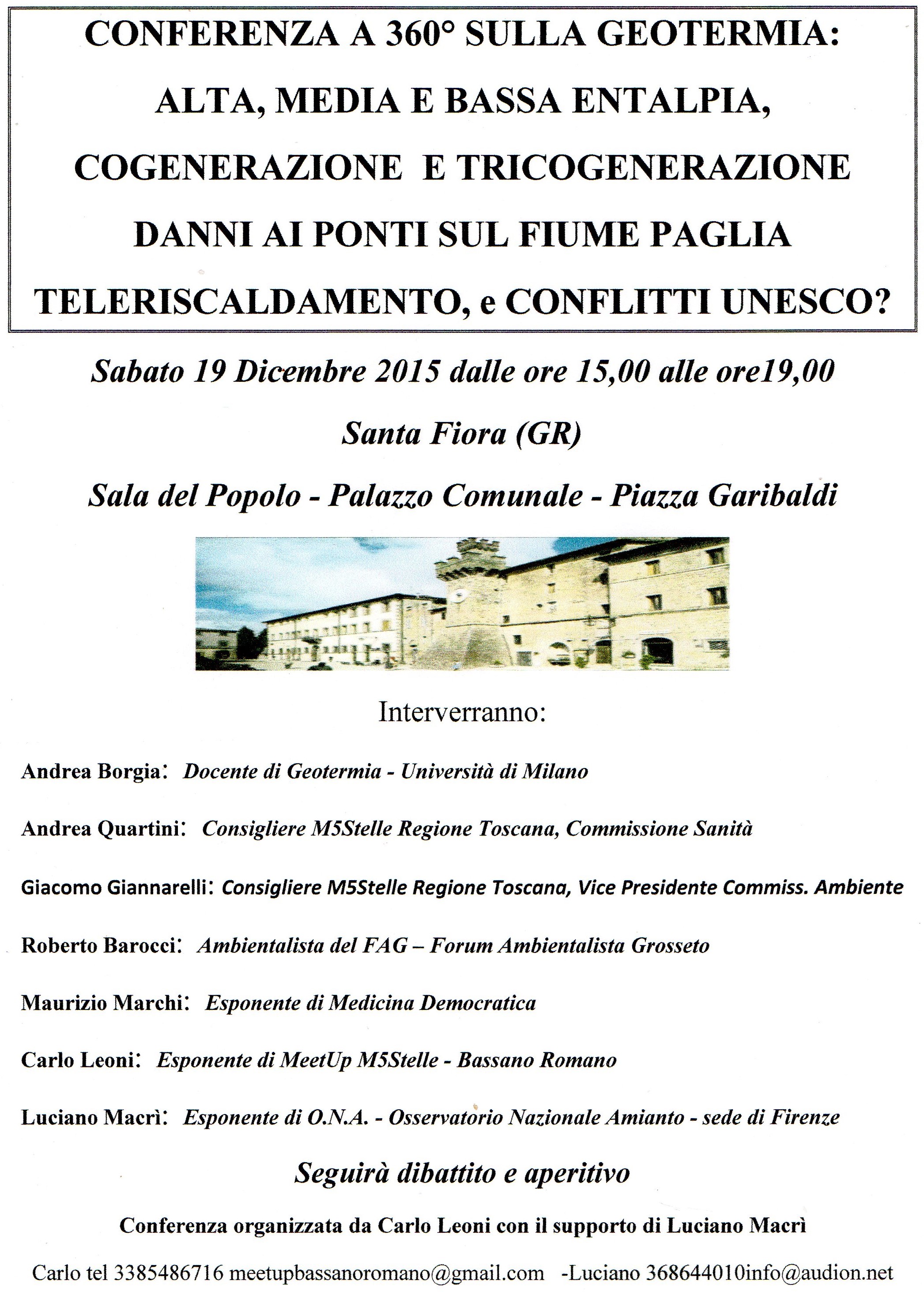 CONFERENZA A 360° SULLA GEOTERMIA:
ALTA, MEDIA E BASSA ENTALPIA,
COGENERAZIONE E TRICOGENERAZIONE
DANNI AI PONTI SUL FIUME PAGLIA
TELERISCALDAMENTO, e CONFLITTI UNESCO?

Sabato 19 Dicembre 2015 dalle ore 15,00 alle ore19,00

Santa Fiora (GR)

Sala del Popolo - Palazzo Comunale - Piazza Garibaldi

Interverranno:

Andrea Borgia: Docente di Geotermia - Università di Milano

Andrea Quartini: Consigliere M5Stelle Regione Toscana, Commissione Sanità

Giacomo Giannarelli: Consigliere M5Stelle Regione Toscana, Vice Presidente Commiss. Ambiente

Roberto Barocci: Ambientalista del FAG – Forum Ambientalista Grosseto

Maurizio Marchi: Esponente di Medicina Democratica

Carlo Leoni: Esponente di MeetUp M5Stelle - Bassano Romano

Luciano Macrì: Esponente di O.N.A. - Osservatorio Nazionale Amianto - sede di Firenze

Seguirà dibattito e aperitivo

Conferenza organizzata da Carlo Leoni con il supporto di Luciano Macrì

Carlo tel 3385486716 meetupbassanoromano@gmail.com -Luciano 368644010info@audion.net